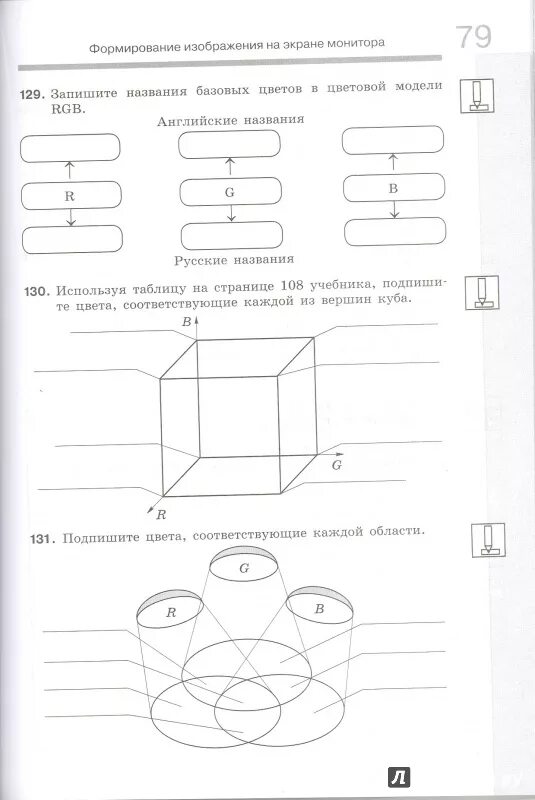 Формирование изображения на экране монитора

79

129. Запишите названия базовых цветов в цветовой модели RGB.

Английские названия

R

G

B

Русские названия

130. Используя таблицу на странице 108 учебника, подпишите цвета, соответствующие каждой из вершин куба.

B

G

R

131. Подпишите цвета, соответствующие каждой области.

G

R

B

Л